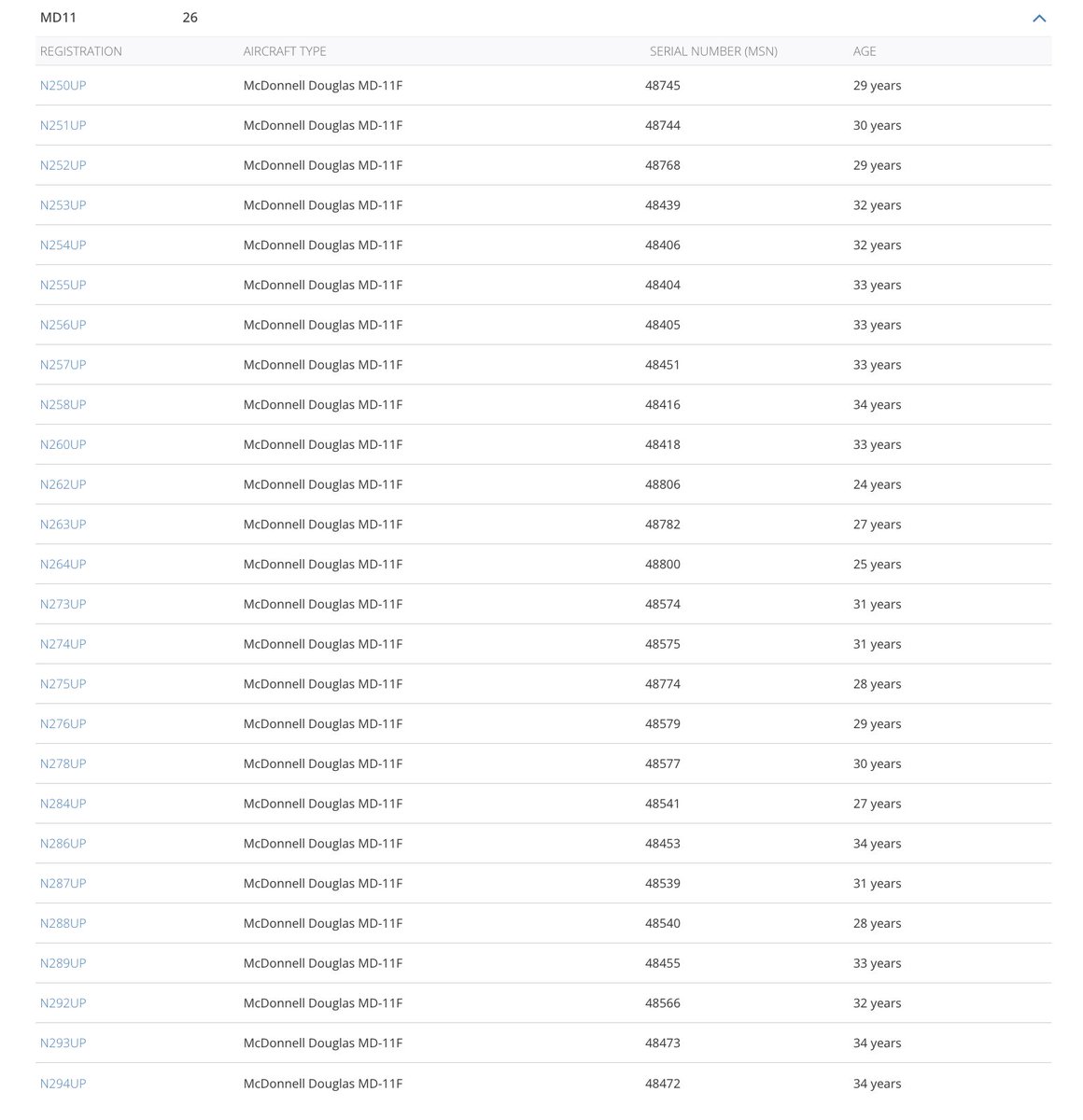 MD11 26

| REGISTRATION | AIRCRAFT TYPE | SERIAL NUMBER (MSN) | AGE |
|---|---|---|---|
| N250UP | McDonnell Douglas MD-11F | 48745 | 29 years |
| N251UP | McDonnell Douglas MD-11F | 48744 | 30 years |
| N252UP | McDonnell Douglas MD-11F | 48768 | 29 years |
| N253UP | McDonnell Douglas MD-11F | 48439 | 32 years |
| N254UP | McDonnell Douglas MD-11F | 48406 | 32 years |
| N255UP | McDonnell Douglas MD-11F | 48404 | 33 years |
| N256UP | McDonnell Douglas MD-11F | 48405 | 33 years |
| N257UP | McDonnell Douglas MD-11F | 48451 | 33 years |
| N258UP | McDonnell Douglas MD-11F | 48416 | 34 years |
| N260UP | McDonnell Douglas MD-11F | 48418 | 33 years |
| N262UP | McDonnell Douglas MD-11F | 48806 | 24 years |
| N263UP | McDonnell Douglas MD-11F | 48782 | 27 years |
| N264UP | McDonnell Douglas MD-11F | 48800 | 25 years |
| N273UP | McDonnell Douglas MD-11F | 48574 | 31 years |
| N274UP | McDonnell Douglas MD-11F | 48575 | 31 years |
| N275UP | McDonnell Douglas MD-11F | 48774 | 28 years |
| N276UP | McDonnell Douglas MD-11F | 48579 | 29 years |
| N278UP | McDonnell Douglas MD-11F | 48577 | 30 years |
| N284UP | McDonnell Douglas MD-11F | 48541 | 27 years |
| N286UP | McDonnell Douglas MD-11F | 48453 | 34 years |
| N287UP | McDonnell Douglas MD-11F | 48539 | 31 years |
| N288UP | McDonnell Douglas MD-11F | 48540 | 28 years |
| N289UP | McDonnell Douglas MD-11F | 48455 | 33 years |
| N292UP | McDonnell Douglas MD-11F | 48566 | 32 years |
| N293UP | McDonnell Douglas MD-11F | 48473 | 34 years |
| N294UP | McDonnell Douglas MD-11F | 48472 | 34 years |